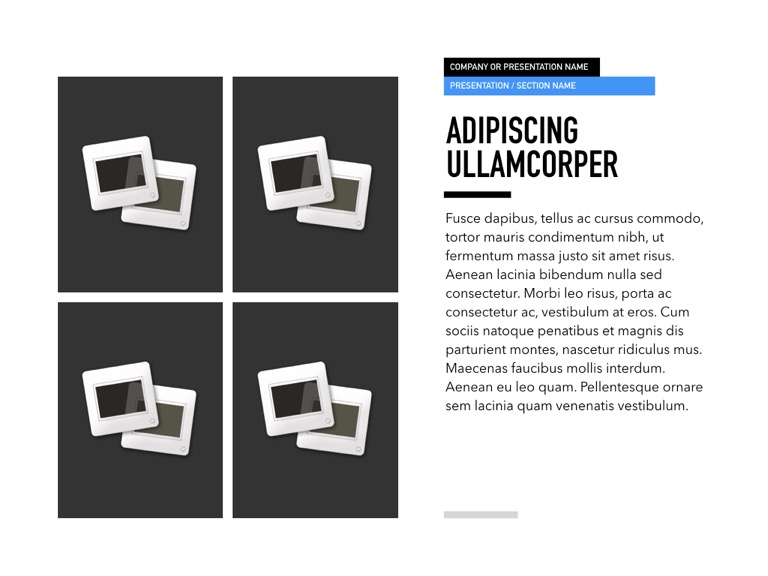 COMPANY OR PRESENTATION NAME
PRESENTATION / SECTION NAME

ADIPISCING ULLAMCORPER

Fusce dapibus, tellus ac cursus commodo, tortor mauris condimentum nibh, ut fermentum massa justo sit amet risus. Aenean lacinia bibendum nulla sed consectetur. Morbi leo risus, porta ac consectetur ac, vestibulum at eros. Cum sociis natoque penatibus et magnis dis parturient montes, nascetur ridiculus mus. Maecenas faucibus mollis interdum. Aenean eu leo quam. Pellentesque ornare sem lacinia quam venenatis vestibulum.